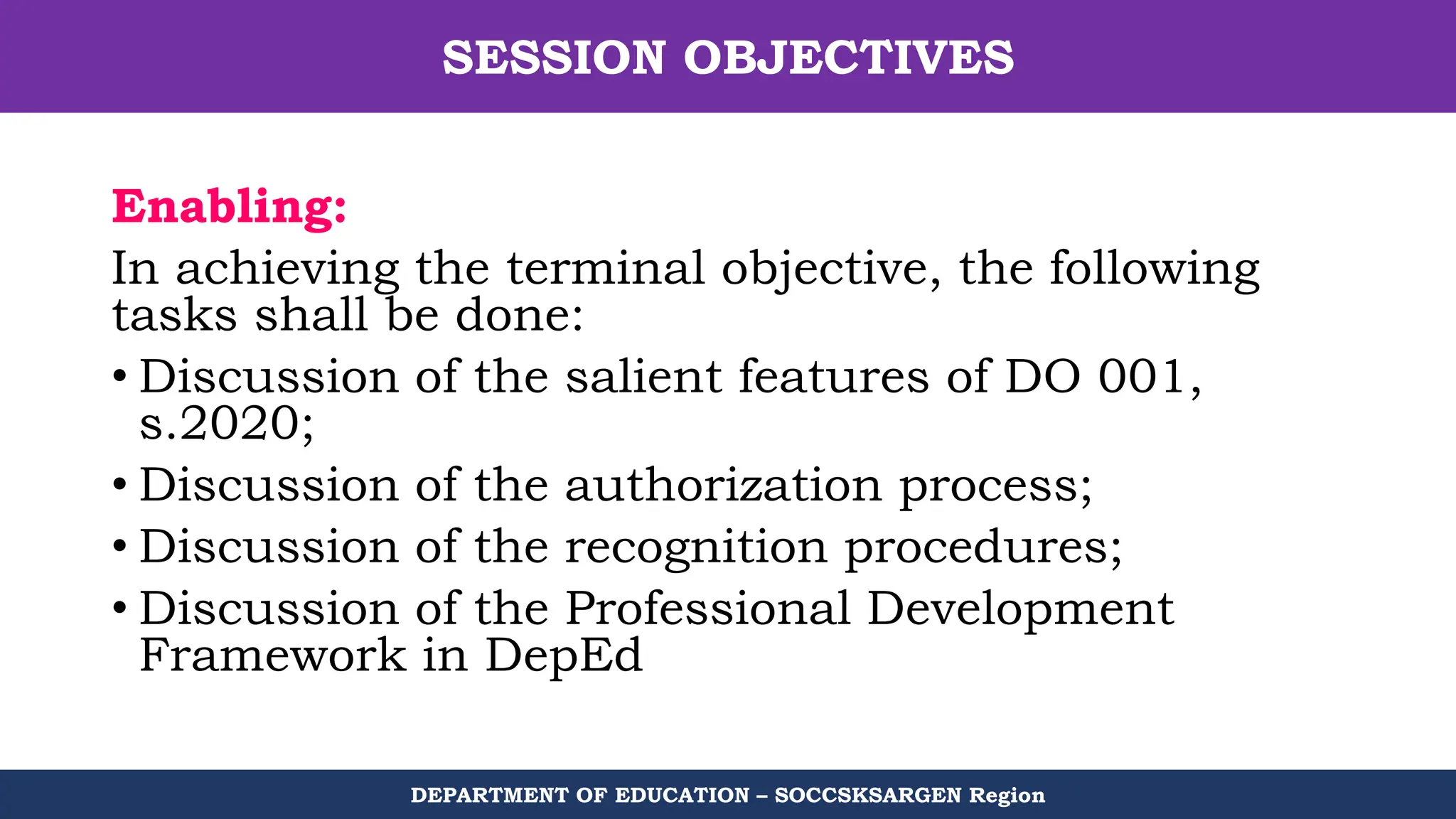 SESSION OBJECTIVES

Enabling:

In achieving the terminal objective, the following tasks shall be done:

• Discussion of the salient features of DO 001, s.2020;
• Discussion of the authorization process;
• Discussion of the recognition procedures;
• Discussion of the Professional Development Framework in DepEd

DEPARTMENT OF EDUCATION – SOCCSKSARGEN Region